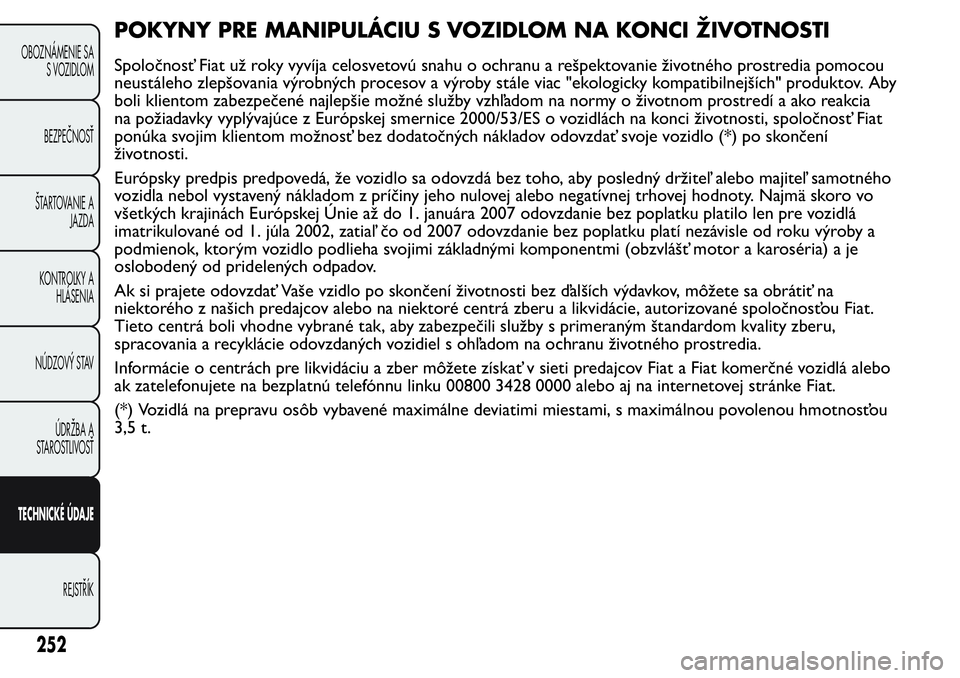 OBOZNÁMENIE SA S VOZIDLOM

BEZPEČNOSŤ

ŠTARTOVANIE A JAZDA

KONTROLKY A HLÁSENIA

NÚDZOVÝ STAV

ÚDRŽBA A STAROSTLIVOSŤ

TECHNICKÉ ÚDAJE

REJSTŘÍK

252

POKYNY PRE MANIPULÁCIU S VOZIDLOM NA KONCI ŽIVOTNOSTI

Spoločnosť Fiat už roky vyvíja celosvetovú snahu o ochranu a rešpektovanie životného prostredia pomocou neustáleho zlepšovania výrobných procesov a výroby stále viac "ekologicky kompatibilnejších" produktov. Aby boli klientom zabezpečené najlepšie možné služby vzhľadom na normy o životnom prostredí a ako reakcia na požiadavky vyplývajúce z Európskej smernice 2000/53/ES o vozidlách na konci životnosti, spoločnosť Fiat ponúka svojim klientom možnosť bez dodatočných nákladov odovzdať svoje vozidlo (*) po skončení životnosti.

Európsky predpis predpovedá, že vozidlo sa odovzdá bez toho, aby posledný držiteľ alebo majiteľ samotného vozidla nebol vystavený nákladom z príčiny jeho nulovej alebo negatívnej trhovej hodnoty. Najmä skoro vo všetkých krajinách Európskej Únie až do 1. januára 2007 odovzdanie bez poplatku platilo len pre vozidlá imatrikulované od 1. júla 2002, zatiaľ čo od 2007 odovzdanie bez poplatku platí nezávisle od roku výroby a podmienok, ktorým vozidlo podlieha svojimi základnými komponentmi (obzvlášť motor a karoséria) a je oslobodený od pridelených odpadov.

Ak si prajete odovzdať Vaše vzidlo po skončení životnosti bez ďalších výdavkov, môžete sa obrátiť na niektorého z našich predajcov alebo na niektoré centrá zberu a likvidácie, autorizované spoločnosťou Fiat. Tieto centrá boli vhodne vybrané tak, aby zabezpečili služby s primeraným štandardom kvality zberu, spracovania a recyklácie odovzdaných vozidiel s ohľadom na ochranu životného prostredia.

Informácie o centrách pre likvidáciu a zber môžete získať v sieti predajcov Fiat a Fiat komerčné vozidlá alebo ak zatelefonujete na bezplatnú telefónnu linku 00800 3428 0000 alebo aj na internetovej stránke Fiat.

(*) Vozidlá na prepravu osôb vybavené maximálne deviatimi miestami, s maximálnou povolenou hmotnosťou 3,5 t.

carmanualsonline.info